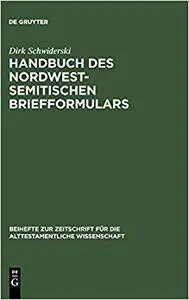 DE GRUYTER

Dirk Schwiderski

HANDBUCH DES NORDWEST-SEMITISCHEN BRIEFFORMULARS

BEIHEFTE ZUR ZEITSCHRIFT FÜR DIE ALTTESTAMENTLICHE WISSENSCHAFT

DE G